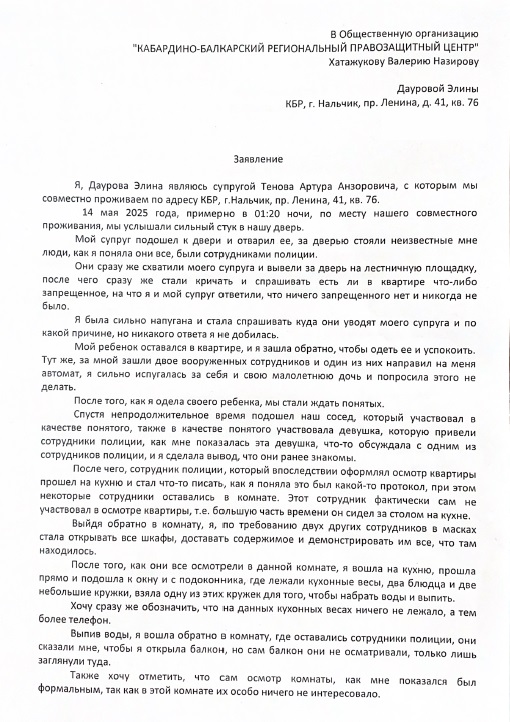 В Общественную организацию
"КАБАРДИНО-БАЛКАРСКИЙ РЕГИОНАЛЬНЫЙ ПРАВОЗАЩИТНЫЙ ЦЕНТР"
Хатажукову Валерию Назирову

Дауровой Элины
КБР, г. Нальчик, пр. Ленина, д. 41, кв. 76

Заявление

Я, Даурова Элина являюсь супругой Тенова Артура Анзоровича, с которым мы совместно проживаем по адресу КБР, г.Нальчик, пр. Ленина, 41, кв. 76.

14 мая 2025 года, примерно в 01:20 ночи, по месту нашего совместного проживания, мы услышали сильный стук в нашу дверь.

Мой супруг подошел к двери и отварил ее, за дверью стояли неизвестные мне люди, как я поняла они все, были сотрудниками полиции.

Они сразу же схватили моего супруга и вывели за дверь на лестничную площадку, после чего сразу же стали кричать и спрашивать есть ли в квартире что-либо запрещенное, на что я и мой супруг ответили, что ничего запрещенного нет и никогда не было.

Я была сильно напугана и стала спрашивать куда они уводят моего супруга и по какой причине, но никакого ответа я не добилась.

Мой ребенок оставался в квартире, и я зашла обратно, чтобы одеть ее и успокоить. Тут же, за мной зашли двое вооруженных сотрудников и один из них направил на меня автомат, я сильно испугалась за себя и свою малолетнюю дочь и попросила этого не делать.

После того, как я одела своего ребенка, мы стали ждать понятых.

Спустя непродолжительное время подошел наш сосед, который участвовал в качестве понятого, также в качестве понятого участвовала девушка, которую привели сотрудники полиции, как мне показалась эта девушка, что-то обсуждала с одним из сотрудников полиции, и я сделала вывод, что они ранее знакомы.

После чего, сотрудник полиции, который впоследствии оформлял осмотр квартиры прошел на кухню и стал что-то писать, как я поняла это был какой-то протокол, при этом некоторые сотрудники оставались в комнате. Этот сотрудник фактически сам не участвовал в осмотре квартиры, т.е. большую часть времени он сидел за столом на кухне.

Выйдя обратно в комнату, я, по требованию двух других сотрудников в масках стала открывать все шкафы, доставать содержимое и демонстрировать им все, что там находилось.

После того, как они все осмотрели в данной комнате, я вошла на кухню, прошла прямо и подошла к окну и с подоконника, где лежали кухонные весы, два блюдца и две небольшие кружки, взяла одну из этих кружек для того, чтобы набрать воды и выпить.

Хочу сразу же обозначить, что на данных кухонных весах ничего не лежало, а тем более телефон.

Выпив воды, я вошла обратно в комнату, где оставались сотрудники полиции, они сказали мне, чтобы я открыла балкон, но сам балкон они не осматривали, только лишь заглянули туда.

Также хочу отметить, что сам осмотр комнаты, как мне показался был формальным, так как в этой комнате их особо ничего не интересовало.